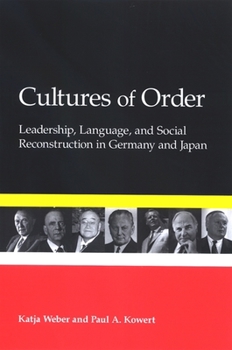 Cultures of Order

Leadership, Language, and Social Reconstruction in Germany and Japan

Katja Weber and Paul A. Kowert